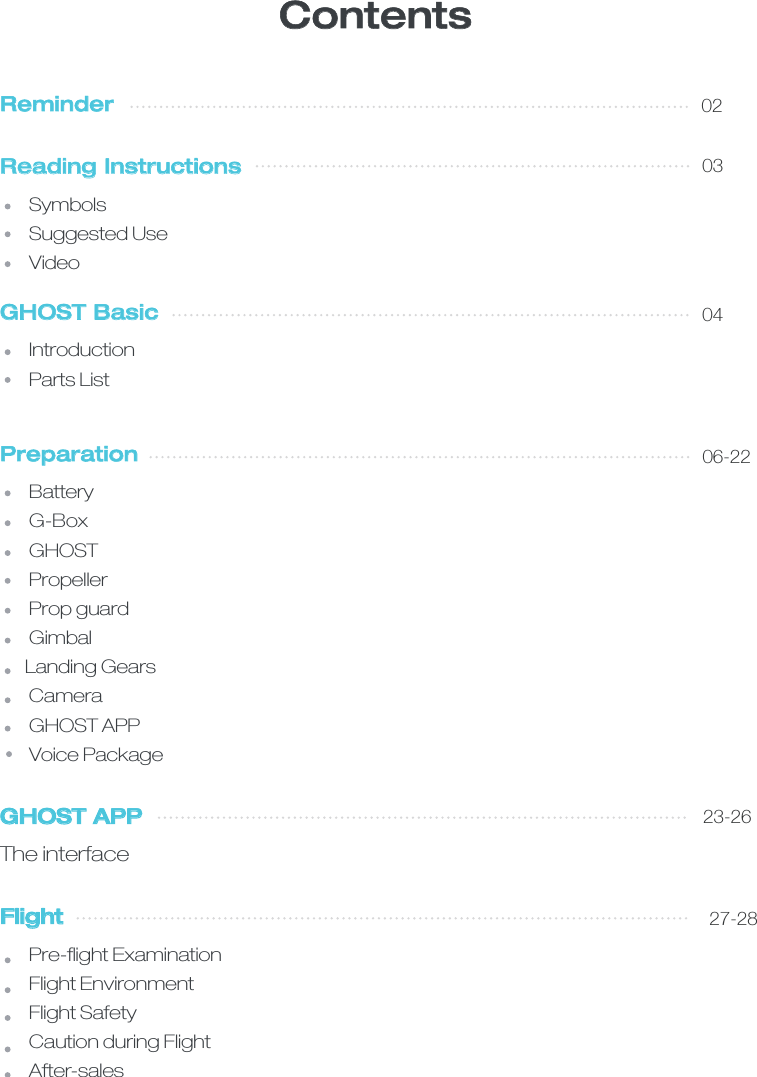 Contents

Reminder 02

Reading Instructions 03

- Symbols
- Suggested Use
- Video

GHOST Basic 04

- Introduction
- Parts List

Preparation 06-22

- Battery
- G-Box
- GHOST
- Propeller
- Prop guard
- Gimbal
- Landing Gears
- Camera
- GHOST APP
- Voice Package

GHOST APP 23-26

The interface

Flight 27-28

- Pre-flight Examination
- Flight Environment
- Flight Safety
- Caution during Flight
- After-sales